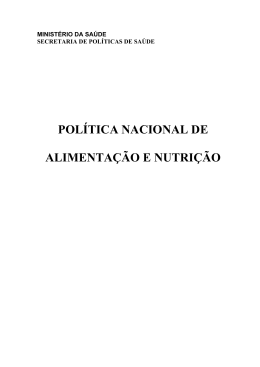 MINISTÉRIO DA SAÚDE
SECRETARIA DE POLÍTICAS DE SAÚDE

POLÍTICA NACIONAL DE

ALIMENTAÇÃO E NUTRIÇÃO